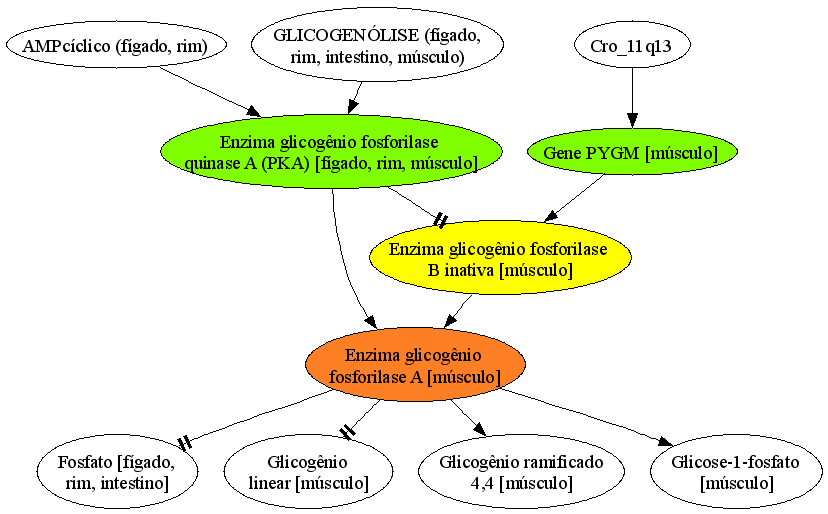 AMPcíclico (fígado, rim)

GLICOGENÓLISE (fígado, rim, intestino, músculo)

Cro_11q13

Enzima glicogênio fosforilase quinase A (PKA) [fígado, rim, músculo]

Gene PYGM [músculo]

Enzima glicogênio fosforilase B inativa [músculo]

Enzima glicogênio fosforilase A [músculo]

Fosfato [fígado, rim, intestino]

Glicogênio linear [músculo]

Glicogênio ramificado 4,4 [músculo]

Glicose-1-fosfato [músculo]